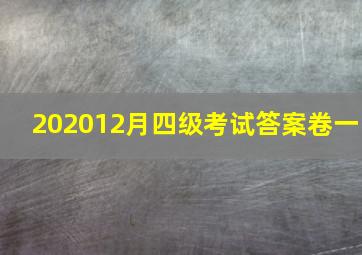 202012月四级考试答案卷一